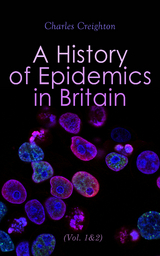 Charles Creighton

A History of Epidemics in Britain

(Vol. 1&2)